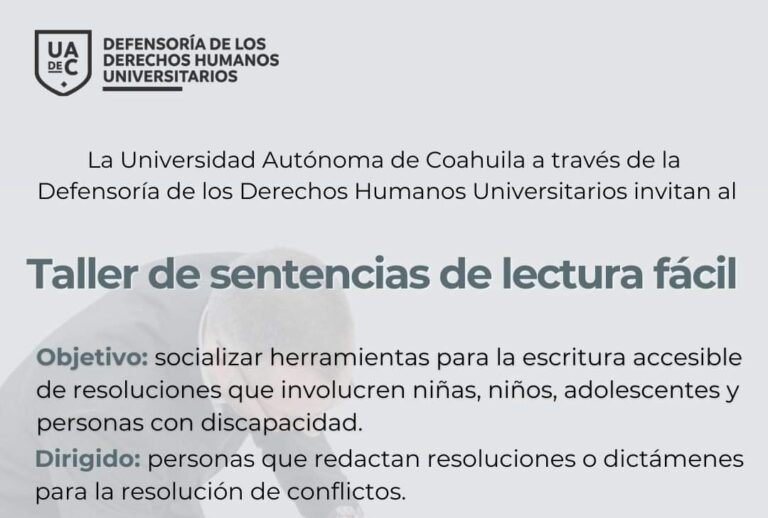 UA DE C

DEFENSORÍA DE LOS DERECHOS HUMANOS UNIVERSITARIOS

La Universidad Autónoma de Coahuila a través de la Defensoría de los Derechos Humanos Universitarios invitan al

Taller de sentencias de lectura fácil

Objetivo: socializar herramientas para la escritura accesible de resoluciones que involucren niñas, niños, adolescentes y personas con discapacidad.

Dirigido: personas que redactan resoluciones o dictámenes para la resolución de conflictos.